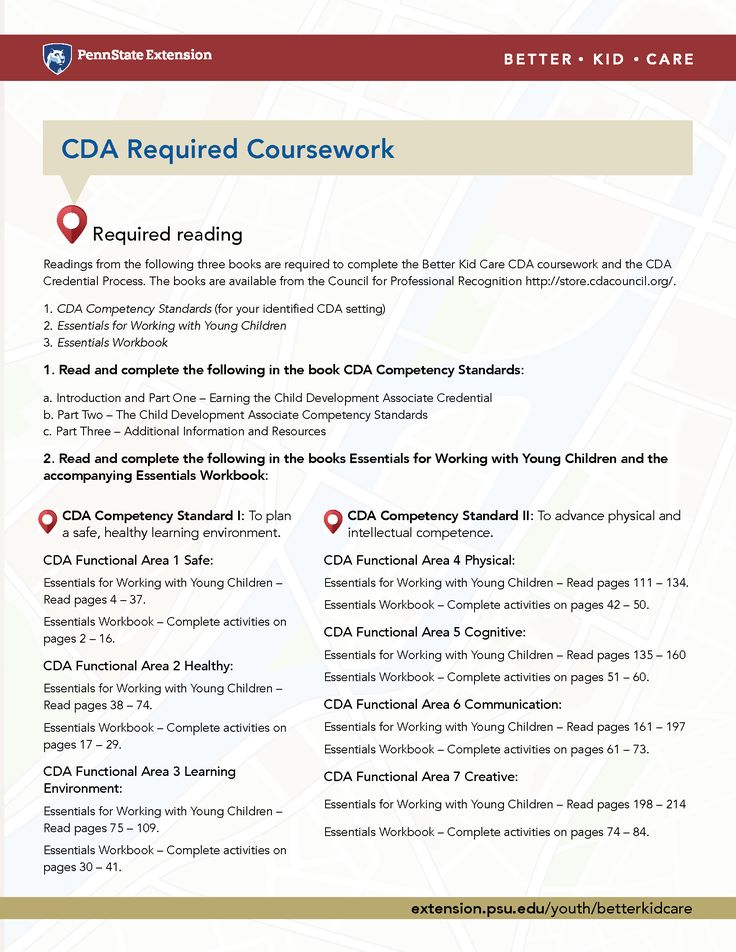 PennState Extension

BETTER • KID • CARE

CDA Required Coursework

Required reading

Readings from the following three books are required to complete the Better Kid Care CDA coursework and the CDA Credential Process. The books are available from the Council for Professional Recognition http://store.cdacouncil.org/.

1. CDA Competency Standards (for your identified CDA setting)
2. Essentials for Working with Young Children
3. Essentials Workbook

1. Read and complete the following in the book CDA Competency Standards:

a. Introduction and Part One – Earning the Child Development Associate Credential
b. Part Two – The Child Development Associate Competency Standards
c. Part Three – Additional Information and Resources

2. Read and complete the following in the books Essentials for Working with Young Children and the accompanying Essentials Workbook:

CDA Competency Standard I: To plan a safe, healthy learning environment.

CDA Functional Area 1 Safe:

Essentials for Working with Young Children – Read pages 4 – 37.

Essentials Workbook – Complete activities on pages 2 – 16.

CDA Functional Area 2 Healthy:

Essentials for Working with Young Children – Read pages 38 – 74.

Essentials Workbook – Complete activities on pages 17 – 29.

CDA Functional Area 3 Learning Environment:

Essentials for Working with Young Children – Read pages 75 – 109.

Essentials Workbook – Complete activities on pages 30 – 41.

CDA Competency Standard II: To advance physical and intellectual competence.

CDA Functional Area 4 Physical:

Essentials for Working with Young Children – Read pages 111 – 134.

Essentials Workbook – Complete activities on pages 42 – 50.

CDA Functional Area 5 Cognitive:

Essentials for Working with Young Children – Read pages 135 – 160

Essentials Workbook – Complete activities on pages 51 – 60.

CDA Functional Area 6 Communication:

Essentials for Working with Young Children – Read pages 161 – 197

Essentials Workbook – Complete activities on pages 61 – 73.

CDA Functional Area 7 Creative:

Essentials for Working with Young Children – Read pages 198 – 214

Essentials Workbook – Complete activities on pages 74 – 84.

extension.psu.edu/youth/betterkidcare